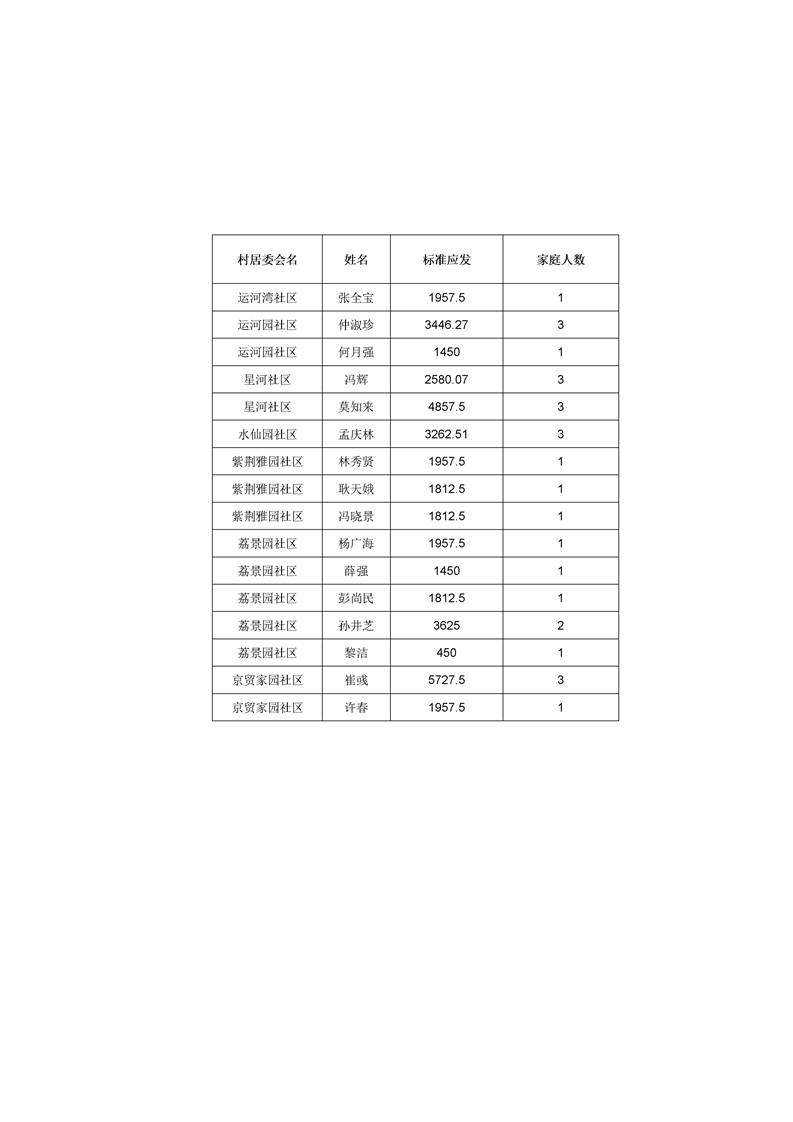 | 村居委会名 | 姓名 | 标准应发 | 家庭人数 |
|---|---|---|---|
| 运河湾社区 | 张全宝 | 1957.5 | 1 |
| 运河园社区 | 仲淑珍 | 3446.27 | 3 |
| 运河园社区 | 何月强 | 1450 | 1 |
| 星河社区 | 冯辉 | 2580.07 | 3 |
| 星河社区 | 莫知来 | 4857.5 | 3 |
| 水仙园社区 | 孟庆林 | 3262.51 | 3 |
| 紫荆雅园社区 | 林秀贤 | 1957.5 | 1 |
| 紫荆雅园社区 | 耿天娥 | 1812.5 | 1 |
| 紫荆雅园社区 | 冯晓景 | 1812.5 | 1 |
| 荔景园社区 | 杨广海 | 1957.5 | 1 |
| 荔景园社区 | 薛强 | 1450 | 1 |
| 荔景园社区 | 彭尚民 | 1812.5 | 1 |
| 荔景园社区 | 孙井芝 | 3625 | 2 |
| 荔景园社区 | 黎洁 | 450 | 1 |
| 京贸家园社区 | 崔彧 | 5727.5 | 3 |
| 京贸家园社区 | 许春 | 1957.5 | 1 |